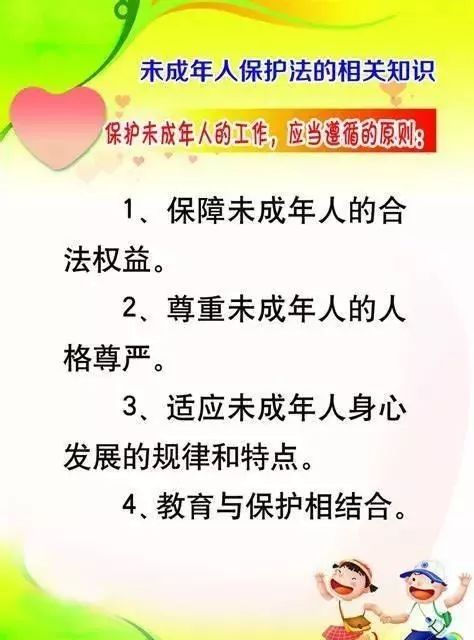 未成年人保护法的相关知识

保护未成年人的工作，应当遵循的原则：

1、保障未成年人的合法权益。

2、尊重未成年人的人格尊严。

3、适应未成年人身心发展的规律和特点。

4、教育与保护相结合。